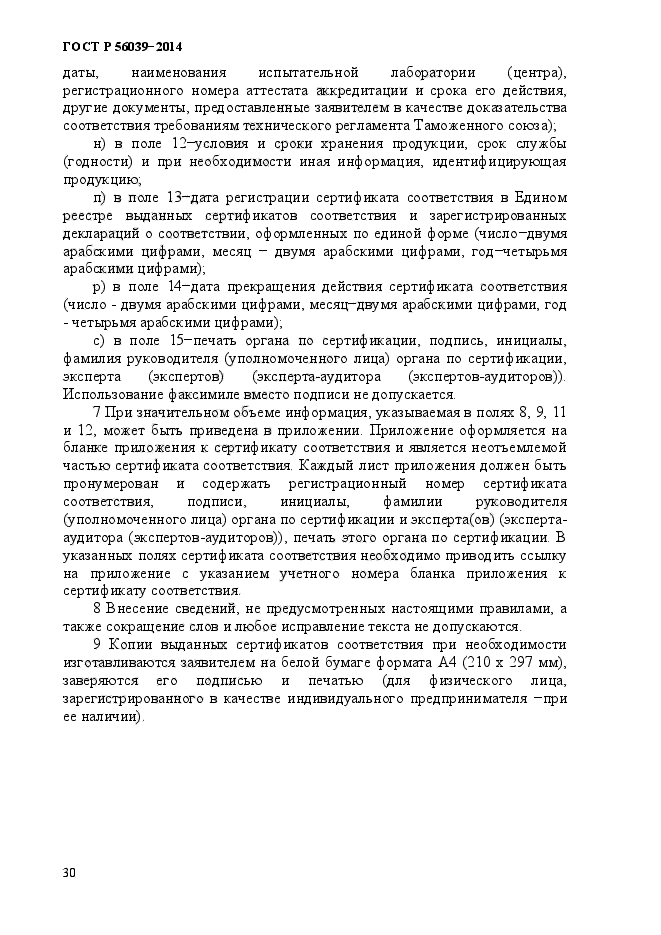 ГОСТ Р 56039–2014

даты, наименования испытательной лаборатории (центра), регистрационного номера аттестата аккредитации и срока его действия, другие документы, предоставленные заявителем в качестве доказательства соответствия требованиям технического регламента Таможенного союза);

н) в поле 12–условия и сроки хранения продукции, срок службы (годности) и при необходимости иная информация, идентифицирующая продукцию;

п) в поле 13–дата регистрации сертификата соответствия в Едином реестре выданных сертификатов соответствия и зарегистрированных деклараций о соответствии, оформленных по единой форме (число–двумя арабскими цифрами, месяц – двумя арабскими цифрами, год–четырьмя арабскими цифрами);

р) в поле 14–дата прекращения действия сертификата соответствия (число - двумя арабскими цифрами, месяц–двумя арабскими цифрами, год - четырьмя арабскими цифрами);

с) в поле 15–печать органа по сертификации, подпись, инициалы, фамилия руководителя (уполномоченного лица) органа по сертификации, эксперта (экспертов) (эксперта-аудитора (экспертов-аудиторов)). Использование факсимиле вместо подписи не допускается.

7 При значительном объеме информация, указываемая в полях 8, 9, 11 и 12, может быть приведена в приложении. Приложение оформляется на бланке приложения к сертификату соответствия и является неотъемлемой частью сертификата соответствия. Каждый лист приложения должен быть пронумерован и содержать регистрационный номер сертификата соответствия, подписи, инициалы, фамилии руководителя (уполномоченного лица) органа по сертификации и эксперта(ов) (эксперта-аудитора (экспертов-аудиторов)), печать этого органа по сертификации. В указанных полях сертификата соответствия необходимо приводить ссылку на приложение с указанием учетного номера бланка приложения к сертификату соответствия.

8 Внесение сведений, не предусмотренных настоящими правилами, а также сокращение слов и любое исправление текста не допускаются.

9 Копии выданных сертификатов соответствия при необходимости изготавливаются заявителем на белой бумаге формата А4 (210 х 297 мм), заверяются его подписью и печатью (для физического лица, зарегистрированного в качестве индивидуального предпринимателя –при ее наличии).

30